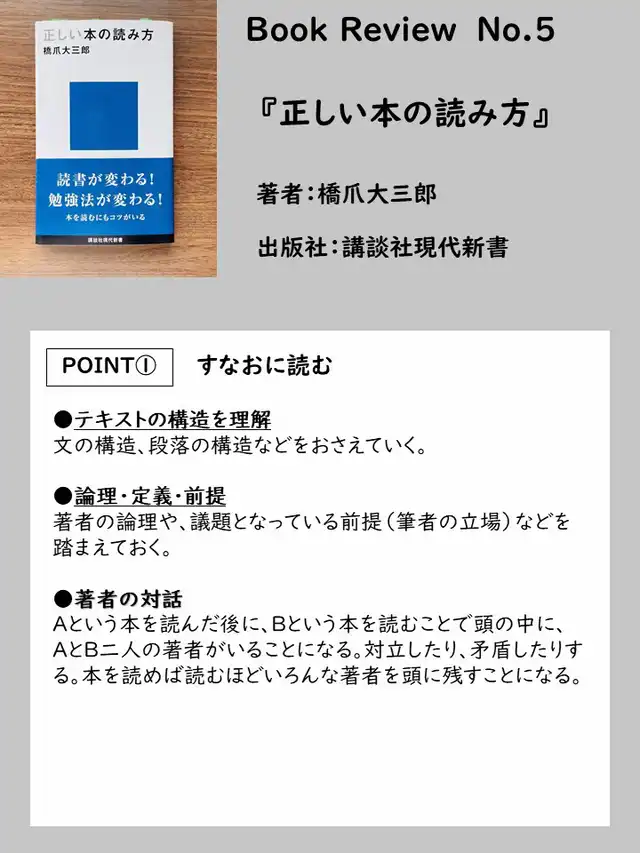 正しい本の読み方
橋爪大三郎

読書が変わる!
勉強法が変わる!
本を読むにもコツがいる

講談社現代新書

Book Review No.5

『正しい本の読み方』

著者：橋爪大三郎

出版社：講談社現代新書

POINT①

すなおに読む

●テキストの構造を理解
文の構造、段落の構造などをおさえていく。

●論理・定義・前提
著者の論理や、議題となっている前提（筆者の立場）などを踏まえておく。

●著者の対話
Aという本を読んだ後に、Bという本を読むことで頭の中に、AとB二人の著者がいることになる。対立したり、矛盾したりする。本を読めば読むほどいろんな著者を頭に残すことになる。